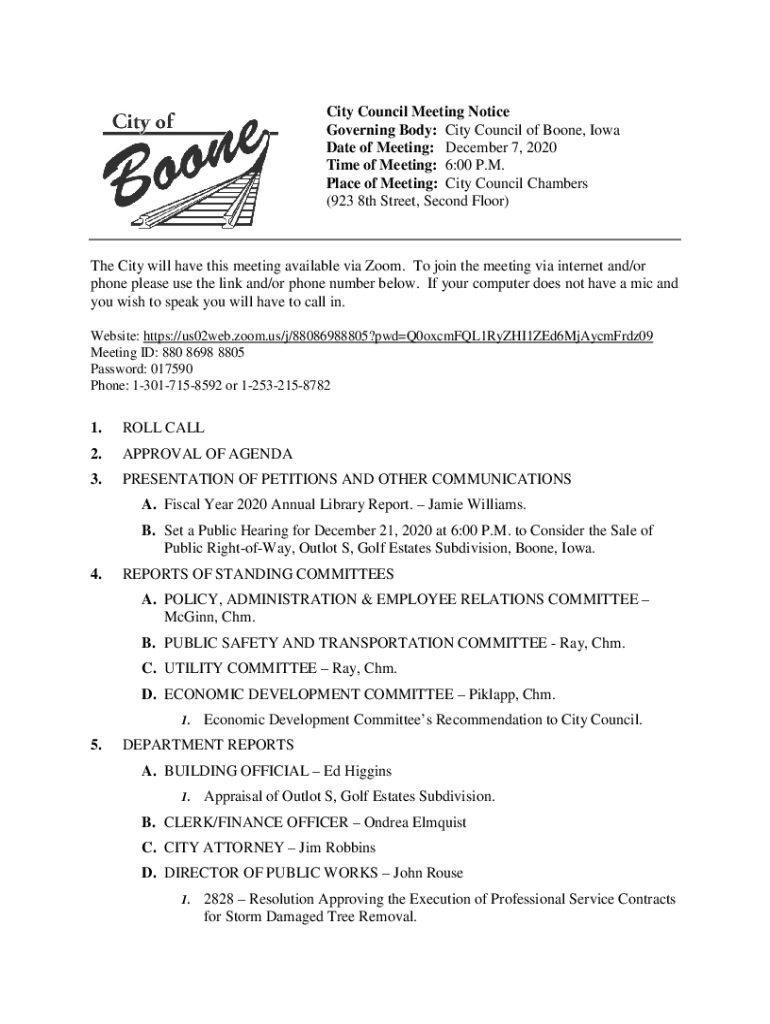 City of Boone

City Council Meeting Notice
Governing Body: City Council of Boone, Iowa
Date of Meeting: December 7, 2020
Time of Meeting: 6:00 P.M.
Place of Meeting: City Council Chambers
(923 8th Street, Second Floor)

The City will have this meeting available via Zoom. To join the meeting via internet and/or phone please use the link and/or phone number below. If your computer does not have a mic and you wish to speak you will have to call in.

Website: https://us02web.zoom.us/j/88086988805?pwd=Q0oxcmFQL1RyZHI1ZEd6MjAycmFrdz09
Meeting ID: 880 8698 8805
Password: 017590
Phone: 1-301-715-8592 or 1-253-215-8782

1. ROLL CALL

2. APPROVAL OF AGENDA

3. PRESENTATION OF PETITIONS AND OTHER COMMUNICATIONS

A. Fiscal Year 2020 Annual Library Report. – Jamie Williams.

B. Set a Public Hearing for December 21, 2020 at 6:00 P.M. to Consider the Sale of Public Right-of-Way, Outlot S, Golf Estates Subdivision, Boone, Iowa.

4. REPORTS OF STANDING COMMITTEES

A. POLICY, ADMINISTRATION & EMPLOYEE RELATIONS COMMITTEE – McGinn, Chm.

B. PUBLIC SAFETY AND TRANSPORTATION COMMITTEE - Ray, Chm.

C. UTILITY COMMITTEE – Ray, Chm.

D. ECONOMIC DEVELOPMENT COMMITTEE – Piklapp, Chm.

1. Economic Development Committee's Recommendation to City Council.

5. DEPARTMENT REPORTS

A. BUILDING OFFICIAL – Ed Higgins

1. Appraisal of Outlot S, Golf Estates Subdivision.

B. CLERK/FINANCE OFFICER – Ondrea Elmquist

C. CITY ATTORNEY – Jim Robbins

D. DIRECTOR OF PUBLIC WORKS – John Rouse

1. 2828 – Resolution Approving the Execution of Professional Service Contracts for Storm Damaged Tree Removal.